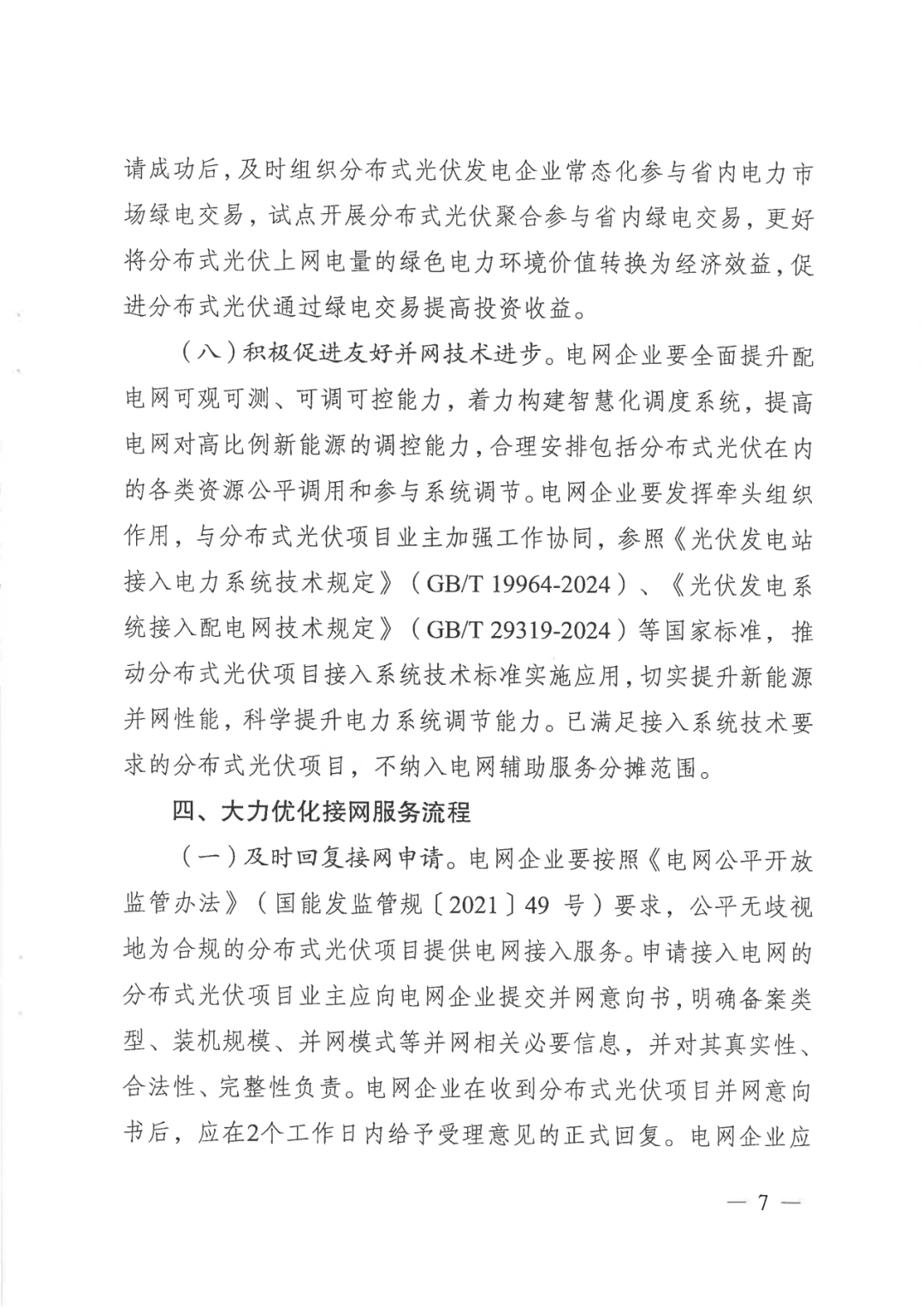 请成功后，及时组织分布式光伏发电企业常态化参与省内电力市场绿电交易，试点开展分布式光伏聚合参与省内绿电交易，更好将分布式光伏上网电量的绿色电力环境价值转换为经济效益，促进分布式光伏通过绿电交易提高投资收益。

（八）积极促进友好并网技术进步。电网企业要全面提升配电网可观可测、可调可控能力，着力构建智慧化调度系统，提高电网对高比例新能源的调控能力，合理安排包括分布式光伏在内的各类资源公平调用和参与系统调节。电网企业要发挥牵头组织作用，与分布式光伏项目业主加强工作协同，参照《光伏发电站接入电力系统技术规定》（GB/T 19964-2024）、《光伏发电系统接入配电网技术规定》（GB/T 29319-2024）等国家标准，推动分布式光伏项目接入系统技术标准实施应用，切实提升新能源并网性能，科学提升电力系统调节能力。已满足接入系统技术要求的分布式光伏项目，不纳入电网辅助服务分摊范围。

四、大力优化接网服务流程

（一）及时回复接网申请。电网企业要按照《电网公平开放监管办法》（国能发监管规〔2021〕49 号）要求，公平无歧视地为合规的分布式光伏项目提供电网接入服务。申请接入电网的分布式光伏项目业主应向电网企业提交并网意向书，明确备案类型、装机规模、并网模式等并网相关必要信息，并对其真实性、合法性、完整性负责。电网企业在收到分布式光伏项目并网意向书后，应在2个工作日内给予受理意见的正式回复。电网企业应

— 7 —